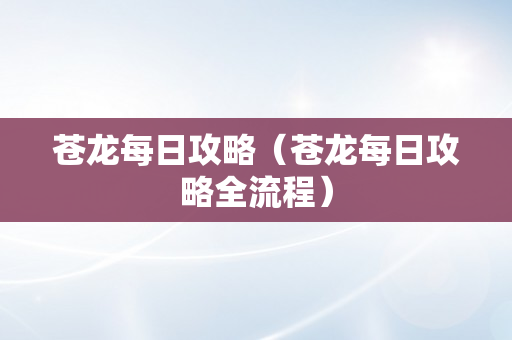 苍龙每日攻略（苍龙每日攻略全流程）